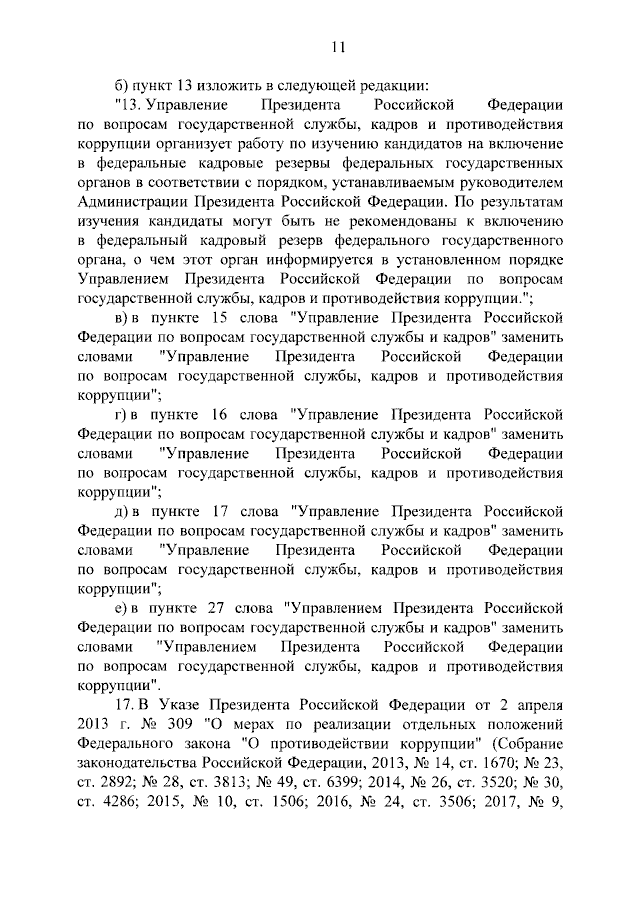 11

б) пункт 13 изложить в следующей редакции:

"13. Управление Президента Российской Федерации по вопросам государственной службы, кадров и противодействия коррупции организует работу по изучению кандидатов на включение в федеральные кадровые резервы федеральных государственных органов в соответствии с порядком, устанавливаемым руководителем Администрации Президента Российской Федерации. По результатам изучения кандидаты могут быть не рекомендованы к включению в федеральный кадровый резерв федерального государственного органа, о чем этот орган информируется в установленном порядке Управлением Президента Российской Федерации по вопросам государственной службы, кадров и противодействия коррупции.";

в) в пункте 15 слова "Управление Президента Российской Федерации по вопросам государственной службы и кадров" заменить словами "Управление Президента Российской Федерации по вопросам государственной службы, кадров и противодействия коррупции";

г) в пункте 16 слова "Управление Президента Российской Федерации по вопросам государственной службы и кадров" заменить словами "Управление Президента Российской Федерации по вопросам государственной службы, кадров и противодействия коррупции";

д) в пункте 17 слова "Управление Президента Российской Федерации по вопросам государственной службы и кадров" заменить словами "Управление Президента Российской Федерации по вопросам государственной службы, кадров и противодействия коррупции";

е) в пункте 27 слова "Управлением Президента Российской Федерации по вопросам государственной службы и кадров" заменить словами "Управлением Президента Российской Федерации по вопросам государственной службы, кадров и противодействия коррупции".

17. В Указе Президента Российской Федерации от 2 апреля 2013 г. № 309 "О мерах по реализации отдельных положений Федерального закона "О противодействии коррупции" (Собрание законодательства Российской Федерации, 2013, № 14, ст. 1670; № 23, ст. 2892; № 28, ст. 3813; № 49, ст. 6399; 2014, № 26, ст. 3520; № 30, ст. 4286; 2015, № 10, ст. 1506; 2016, № 24, ст. 3506; 2017, № 9,